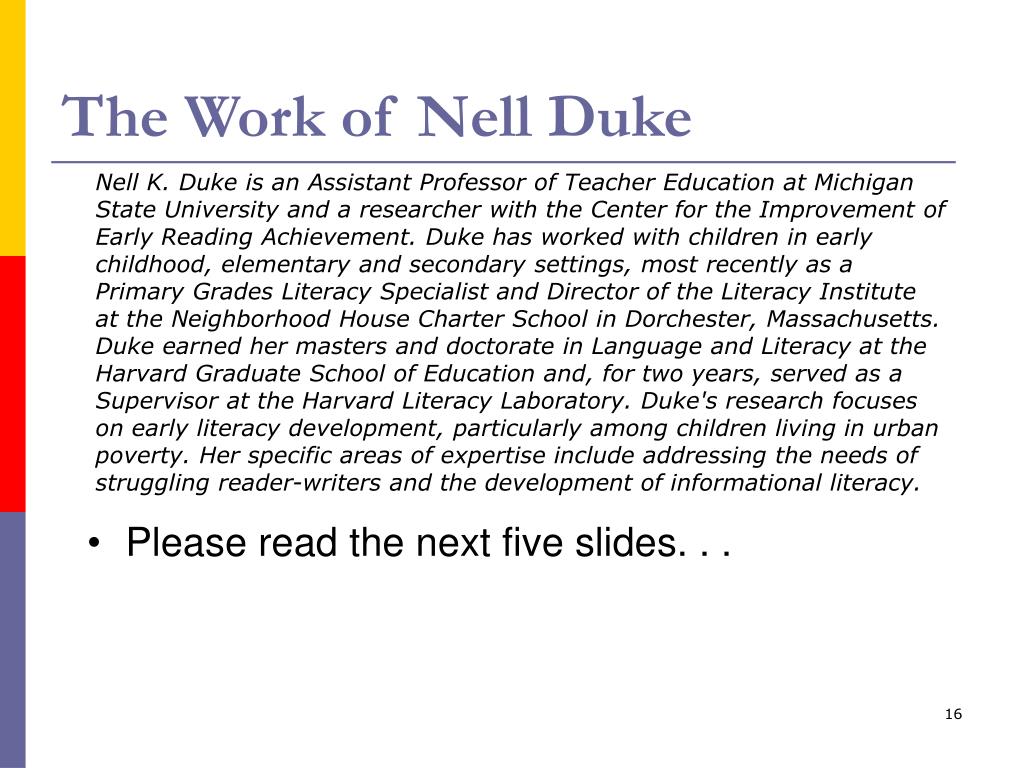 The Work of Nell Duke

Nell K. Duke is an Assistant Professor of Teacher Education at Michigan State University and a researcher with the Center for the Improvement of Early Reading Achievement. Duke has worked with children in early childhood, elementary and secondary settings, most recently as a Primary Grades Literacy Specialist and Director of the Literacy Institute at the Neighborhood House Charter School in Dorchester, Massachusetts. Duke earned her masters and doctorate in Language and Literacy at the Harvard Graduate School of Education and, for two years, served as a Supervisor at the Harvard Literacy Laboratory. Duke's research focuses on early literacy development, particularly among children living in urban poverty. Her specific areas of expertise include addressing the needs of struggling reader-writers and the development of informational literacy.

• Please read the next five slides. . .

16